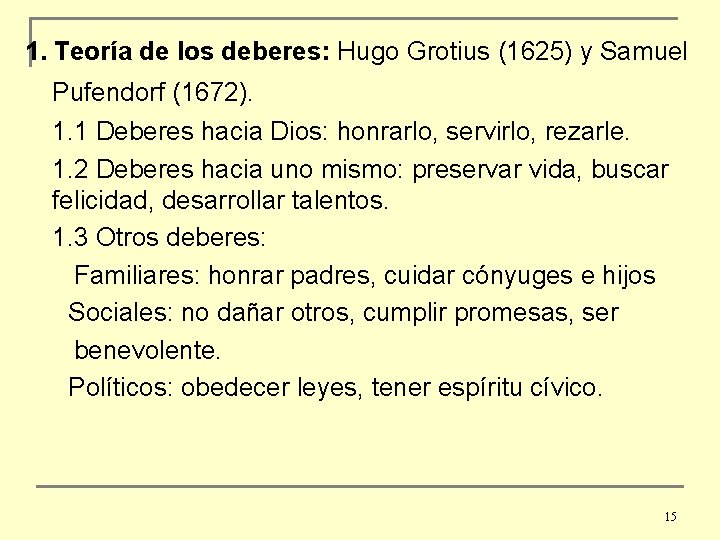 1. Teoría de los deberes: Hugo Grotius (1625) y Samuel Pufendorf (1672).

1.1 Deberes hacia Dios: honrarlo, servirlo, rezarle.

1.2 Deberes hacia uno mismo: preservar vida, buscar felicidad, desarrollar talentos.

1.3 Otros deberes:

Familiares: honrar padres, cuidar cónyuges e hijos

Sociales: no dañar otros, cumplir promesas, ser benevolente.

Políticos: obedecer leyes, tener espíritu cívico.

15